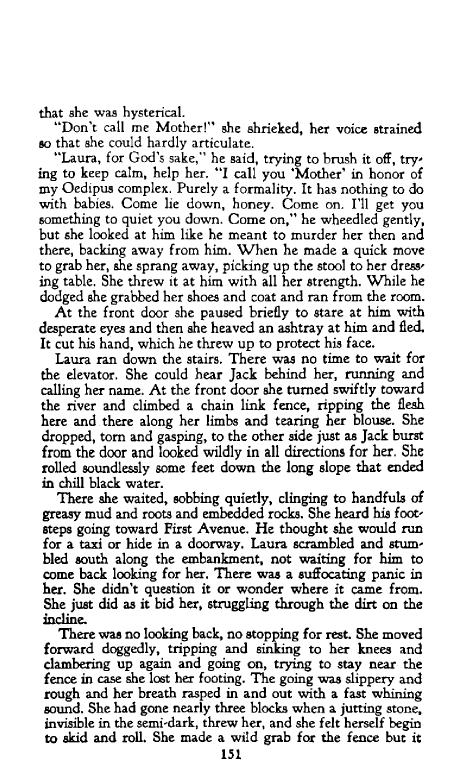 that she was hysterical.

"Don't call me Mother!" she shrieked, her voice strained so that she could hardly articulate.

"Laura, for God's sake," he said, trying to brush it off, trying to keep calm, help her. "I call you 'Mother' in honor of my Oedipus complex. Purely a formality. It has nothing to do with babies. Come lie down, honey. Come on. I'll get you something to quiet you down. Come on," he wheedled gently, but she looked at him like he meant to murder her then and there, backing away from him. When he made a quick move to grab her, she sprang away, picking up the stool to her dressing table. She threw it at him with all her strength. While he dodged she grabbed her shoes and coat and ran from the room.

At the front door she paused briefly to stare at him with desperate eyes and then she heaved an ashtray at him and fled. It cut his hand, which he threw up to protect his face.

Laura ran down the stairs. There was no time to wait for the elevator. She could hear Jack behind her, running and calling her name. At the front door she turned swiftly toward the river and climbed a chain link fence, ripping the flesh here and there along her limbs and tearing her blouse. She dropped, torn and gasping, to the other side just as Jack burst from the door and looked wildly in all directions for her. She rolled soundlessly some feet down the long slope that ended in chill black water.

There she waited, sobbing quietly, clinging to handfuls of greasy mud and roots and embedded rocks. She heard his footsteps going toward First Avenue. He thought she would run for a taxi or hide in a doorway. Laura scrambled and stumbled south along the embankment, not waiting for him to come back looking for her. There was a suffocating panic in her. She didn't question it or wonder where it came from. She just did as it bid her, struggling through the dirt on the incline.

There was no looking back, no stopping for rest. She moved forward doggedly, tripping and sinking to her knees and clambering up again and going on, trying to stay near the fence in case she lost her footing. The going was slippery and rough and her breath rasped in and out with a fast whining sound. She had gone nearly three blocks when a jutting stone, invisible in the semi-dark, threw her, and she felt herself begin to skid and roll. She made a wild grab for the fence but it

151